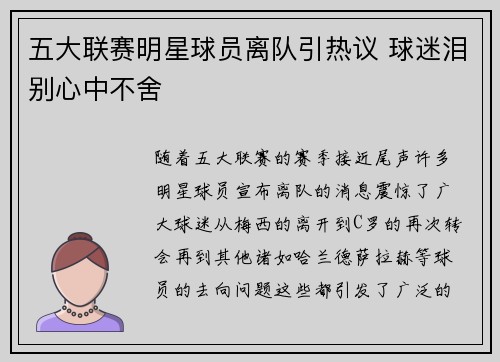 五大联赛明星球员离队引热议 球迷泪别心中不舍

随着五大联赛的赛季接近尾声许多明星球员宣布离队的消息震惊了广大球迷从梅西的离开到C罗的再次转会再到其他诸如哈兰德萨拉赫等球员的去向问题这些都引发了广泛的